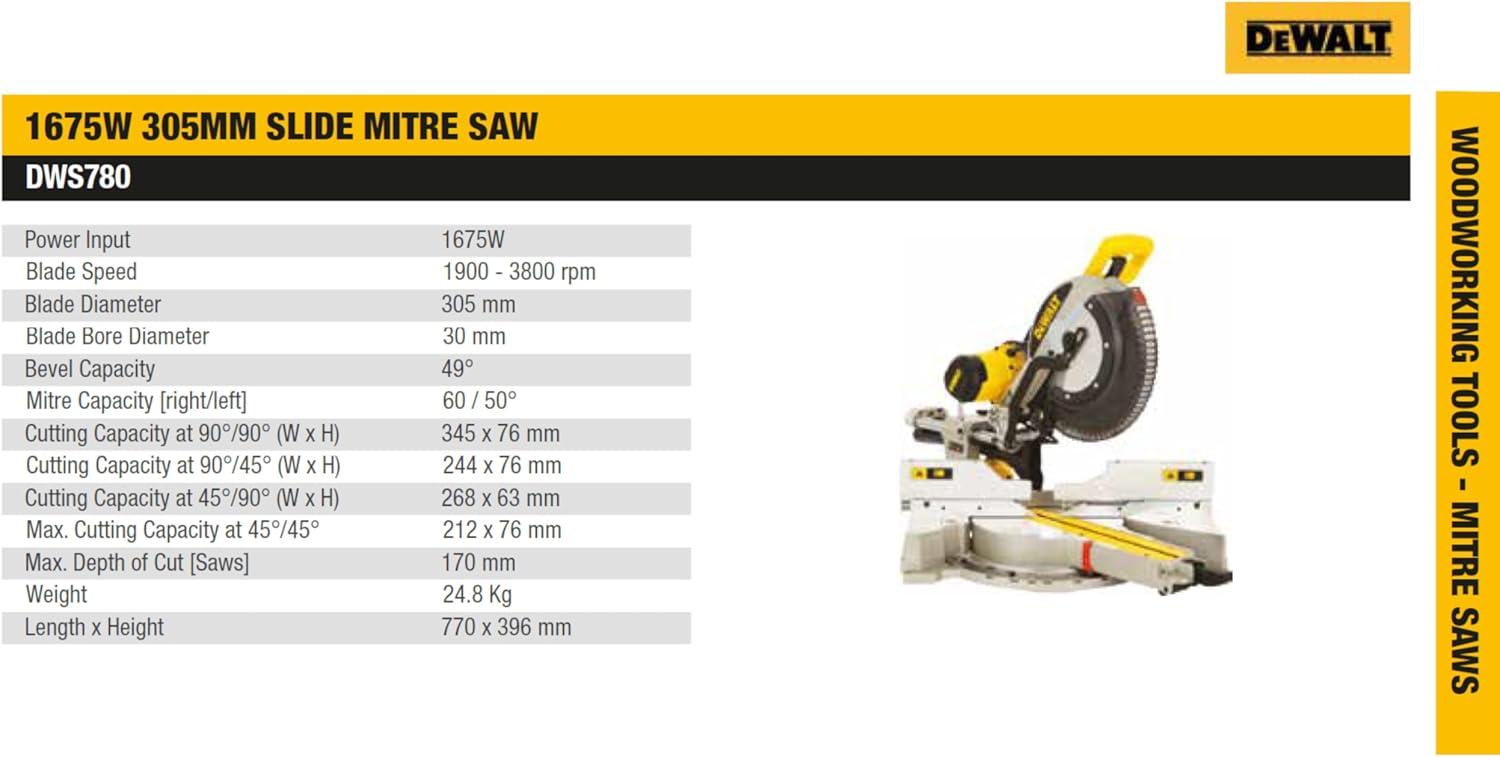 DEWALT

1675W 305MM SLIDE MITRE SAW

DWS780

| | |
|---|---|
| Power Input | 1675W |
| Blade Speed | 1900 - 3800 rpm |
| Blade Diameter | 305 mm |
| Blade Bore Diameter | 30 mm |
| Bevel Capacity | 49° |
| Mitre Capacity [right/left] | 60 / 50° |
| Cutting Capacity at 90°/90° (W x H) | 345 x 76 mm |
| Cutting Capacity at 90°/45° (W x H) | 244 x 76 mm |
| Cutting Capacity at 45°/90° (W x H) | 268 x 63 mm |
| Max. Cutting Capacity at 45°/45° | 212 x 76 mm |
| Max. Depth of Cut [Saws] | 170 mm |
| Weight | 24.8 Kg |
| Length x Height | 770 x 396 mm |

DEWALT

WOODWORKING TOOLS - MITRE SAWS